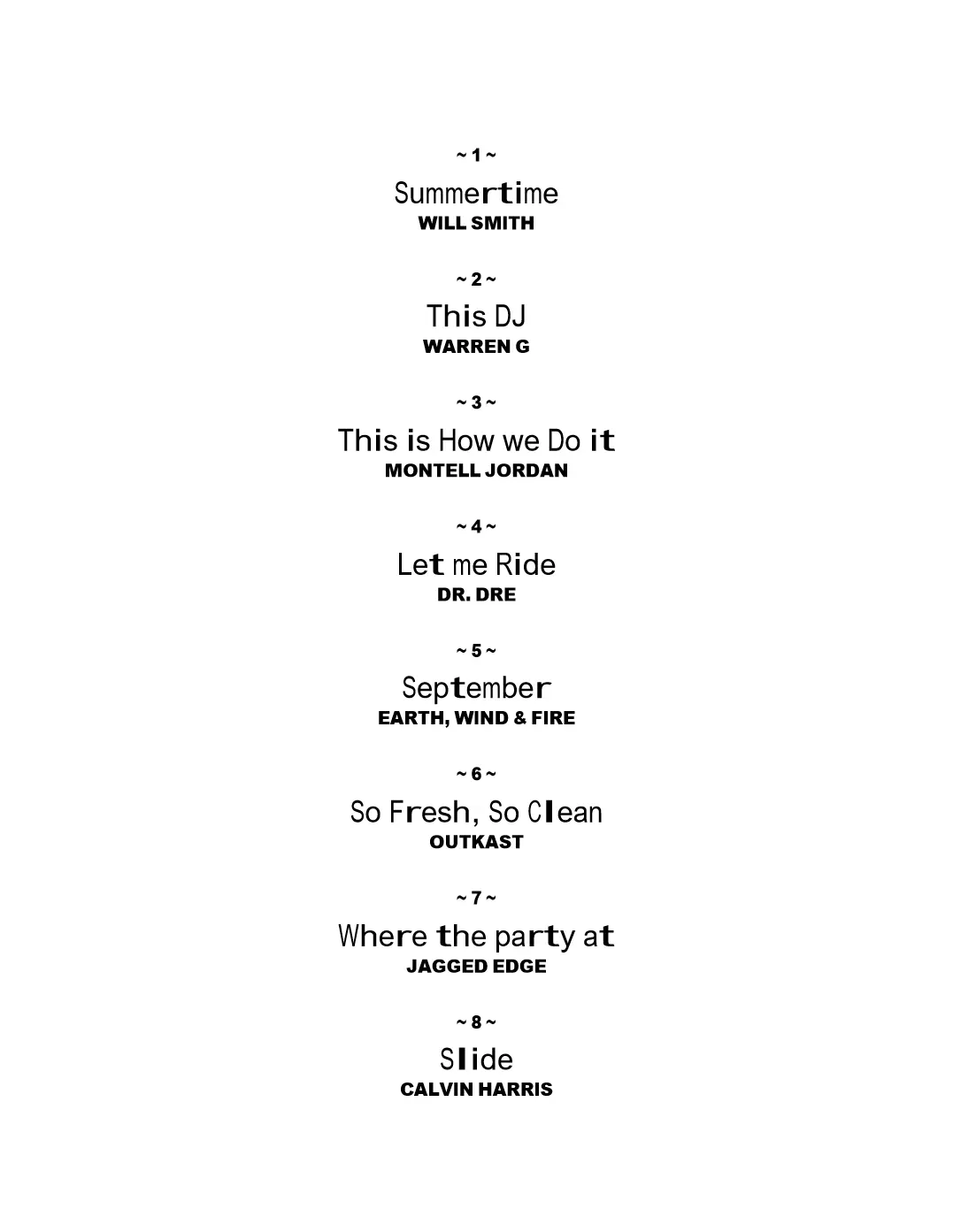 ~ 1 ~

Summertime
WILL SMITH

~ 2 ~

This DJ
WARREN G

~ 3 ~

This is How we Do it
MONTELL JORDAN

~ 4 ~

Let me Ride
DR. DRE

~ 5 ~

September
EARTH, WIND & FIRE

~ 6 ~

So Fresh, So Clean
OUTKAST

~ 7 ~

Where the party at
JAGGED EDGE

~ 8 ~

Slide
CALVIN HARRIS